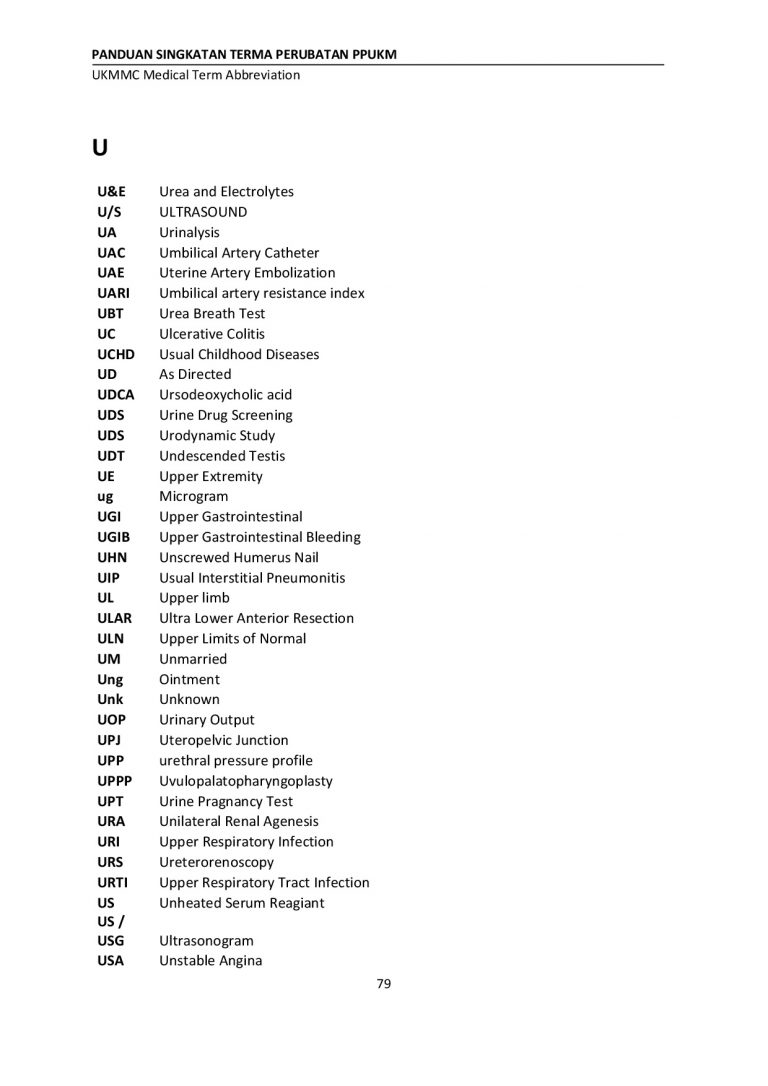 PANDUAN SINGKATAN TERMA PERUBATAN PPUKM
UKMMC Medical Term Abbreviation

U

| | |
|---|---|
| U&E | Urea and Electrolytes |
| U/S | ULTRASOUND |
| UA | Urinalysis |
| UAC | Umbilical Artery Catheter |
| UAE | Uterine Artery Embolization |
| UARI | Umbilical artery resistance index |
| UBT | Urea Breath Test |
| UC | Ulcerative Colitis |
| UCHD | Usual Childhood Diseases |
| UD | As Directed |
| UDCA | Ursodeoxycholic acid |
| UDS | Urine Drug Screening |
| UDS | Urodynamic Study |
| UDT | Undescended Testis |
| UE | Upper Extremity |
| ug | Microgram |
| UGI | Upper Gastrointestinal |
| UGIB | Upper Gastrointestinal Bleeding |
| UHN | Unscrewed Humerus Nail |
| UIP | Usual Interstitial Pneumonitis |
| UL | Upper limb |
| ULAR | Ultra Lower Anterior Resection |
| ULN | Upper Limits of Normal |
| UM | Unmarried |
| Ung | Ointment |
| Unk | Unknown |
| UOP | Urinary Output |
| UPJ | Uteropelvic Junction |
| UPP | urethral pressure profile |
| UPPP | Uvulopalatopharyngoplasty |
| UPT | Urine Pragnancy Test |
| URA | Unilateral Renal Agenesis |
| URI | Upper Respiratory Infection |
| URS | Ureterorenoscopy |
| URTI | Upper Respiratory Tract Infection |
| US | Unheated Serum Reagiant |
| US / USG | Ultrasonogram |
| USA | Unstable Angina |

79